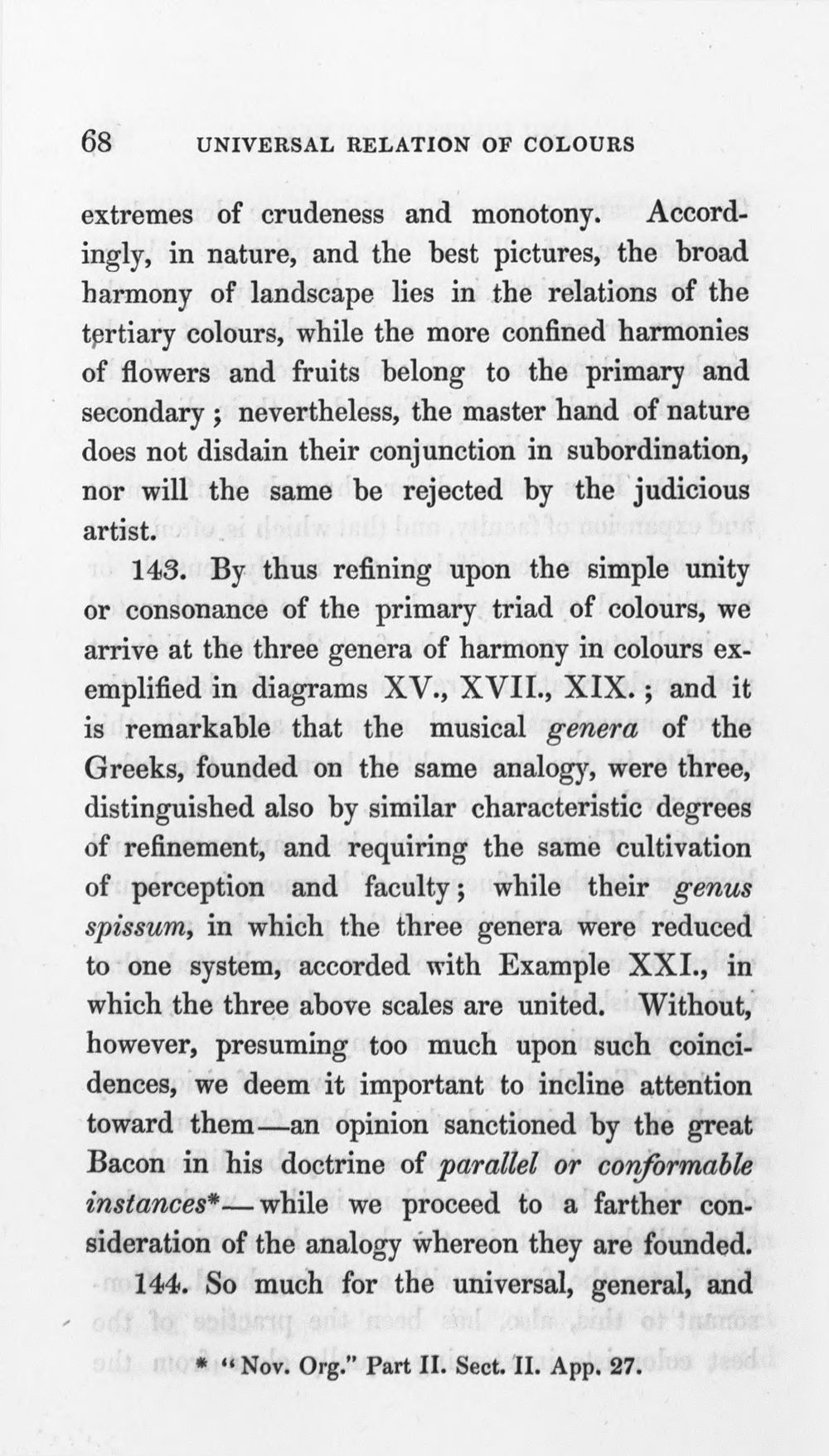 68 UNIVERSAL RELATION OF COLOURS

extremes of crudeness and monotony. Accordingly, in nature, and the best pictures, the broad harmony of landscape lies in the relations of the tertiary colours, while the more confined harmonies of flowers and fruits belong to the primary and secondary; nevertheless, the master hand of nature does not disdain their conjunction in subordination, nor will the same be rejected by the judicious artist.

143. By thus refining upon the simple unity or consonance of the primary triad of colours, we arrive at the three genera of harmony in colours exemplified in diagrams XV., XVII., XIX.; and it is remarkable that the musical genera of the Greeks, founded on the same analogy, were three, distinguished also by similar characteristic degrees of refinement, and requiring the same cultivation of perception and faculty; while their genus spissum, in which the three genera were reduced to one system, accorded with Example XXI., in which the three above scales are united. Without, however, presuming too much upon such coincidences, we deem it important to incline attention toward them—an opinion sanctioned by the great Bacon in his doctrine of parallel or conformable instances*—while we proceed to a farther consideration of the analogy whereon they are founded.

144. So much for the universal, general, and

* "Nov. Org." Part II. Sect. II. App. 27.